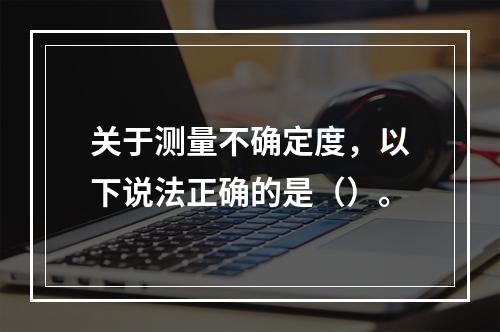 关于测量不确定度，以下说法正确的是（）。